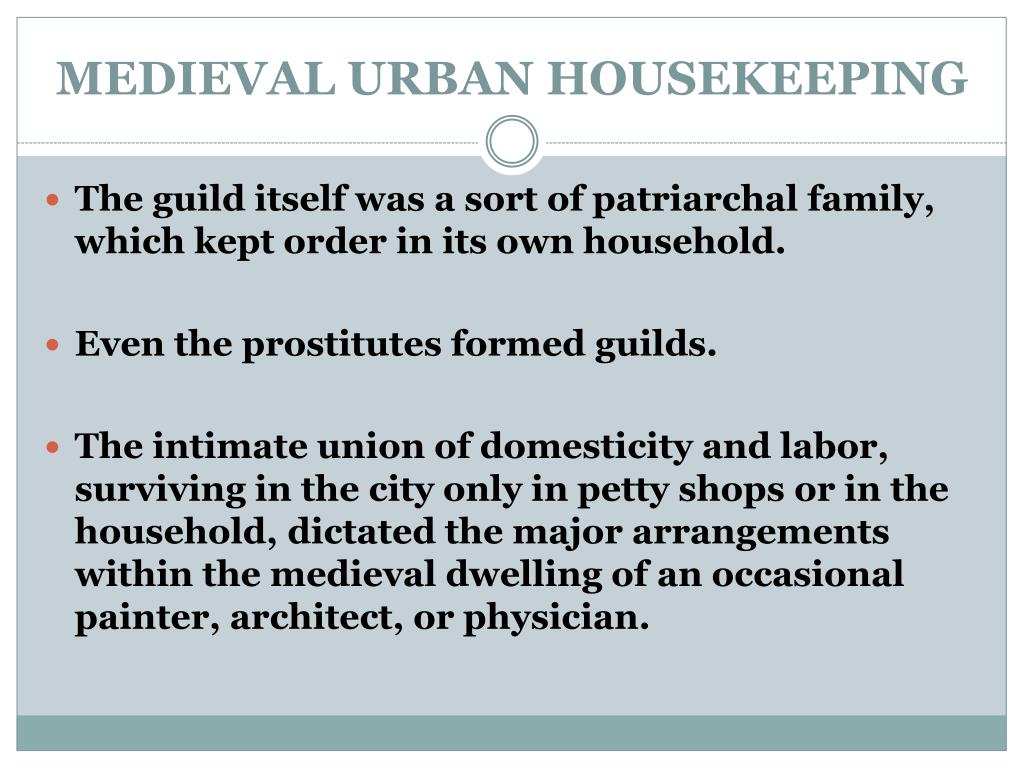 MEDIEVAL URBAN HOUSEKEEPING

• The guild itself was a sort of patriarchal family, which kept order in its own household.

• Even the prostitutes formed guilds.

• The intimate union of domesticity and labor, surviving in the city only in petty shops or in the household, dictated the major arrangements within the medieval dwelling of an occasional painter, architect, or physician.